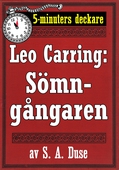 5-minuters deckare

Leo Carring: Sömngångaren

av S. A. Duse